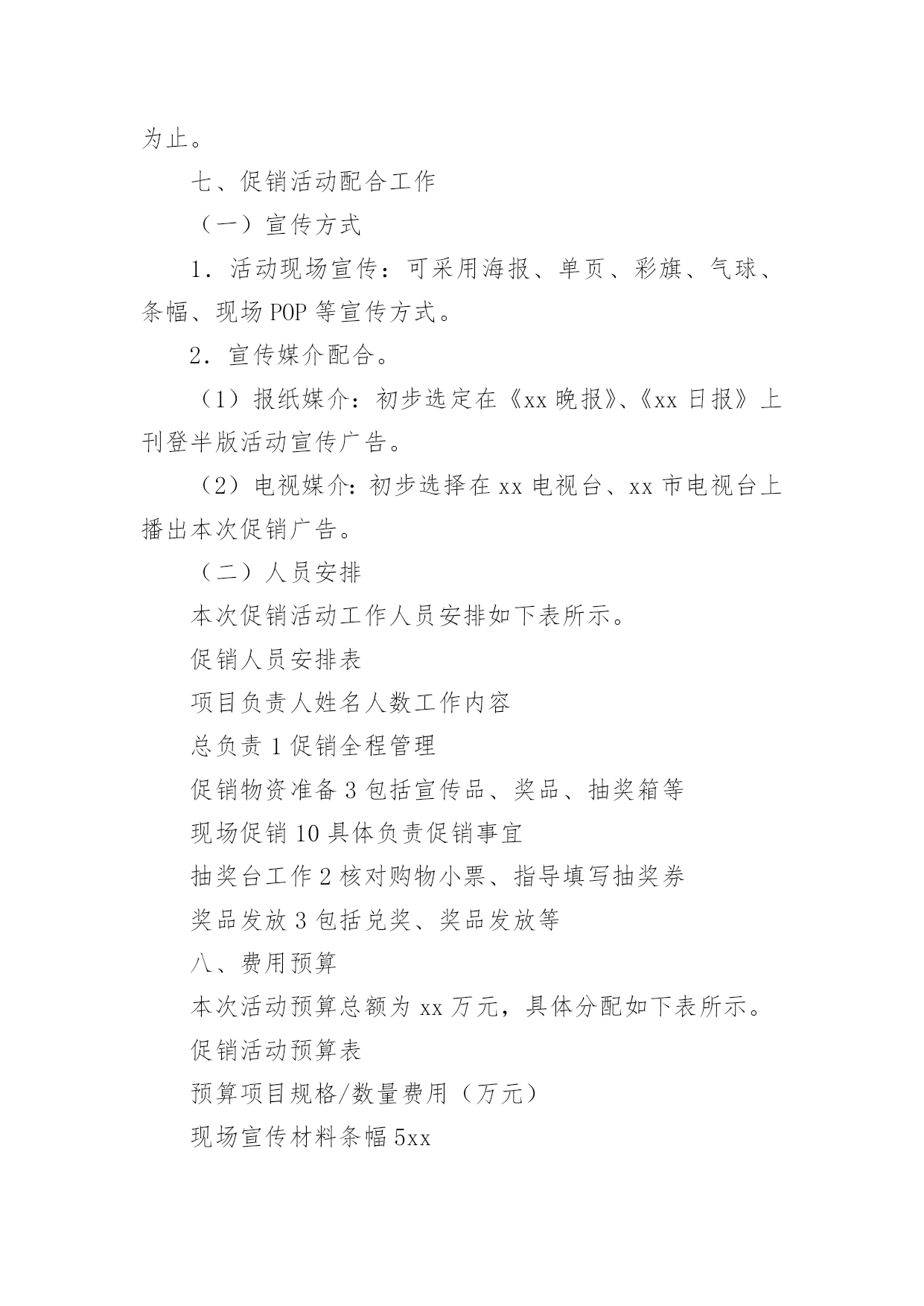 为止。

七、促销活动配合工作

（一）宣传方式

1．活动现场宣传：可采用海报、单页、彩旗、气球、条幅、现场 POP 等宣传方式。

2．宣传媒介配合。

（1）报纸媒介：初步选定在《xx 晚报》、《xx 日报》上刊登半版活动宣传广告。

（2）电视媒介：初步选择在 xx 电视台、xx 市电视台上播出本次促销广告。

（二）人员安排

本次促销活动工作人员安排如下表所示。

促销人员安排表

项目负责人姓名人数工作内容

总负责 1 促销全程管理

促销物资准备 3 包括宣传品、奖品、抽奖箱等

现场促销 10 具体负责促销事宜

抽奖台工作 2 核对购物小票、指导填写抽奖券

奖品发放 3 包括兑奖、奖品发放等

八、费用预算

本次活动预算总额为 xx 万元，具体分配如下表所示。

促销活动预算表

预算项目规格/数量费用（万元）

现场宣传材料条幅 5xx